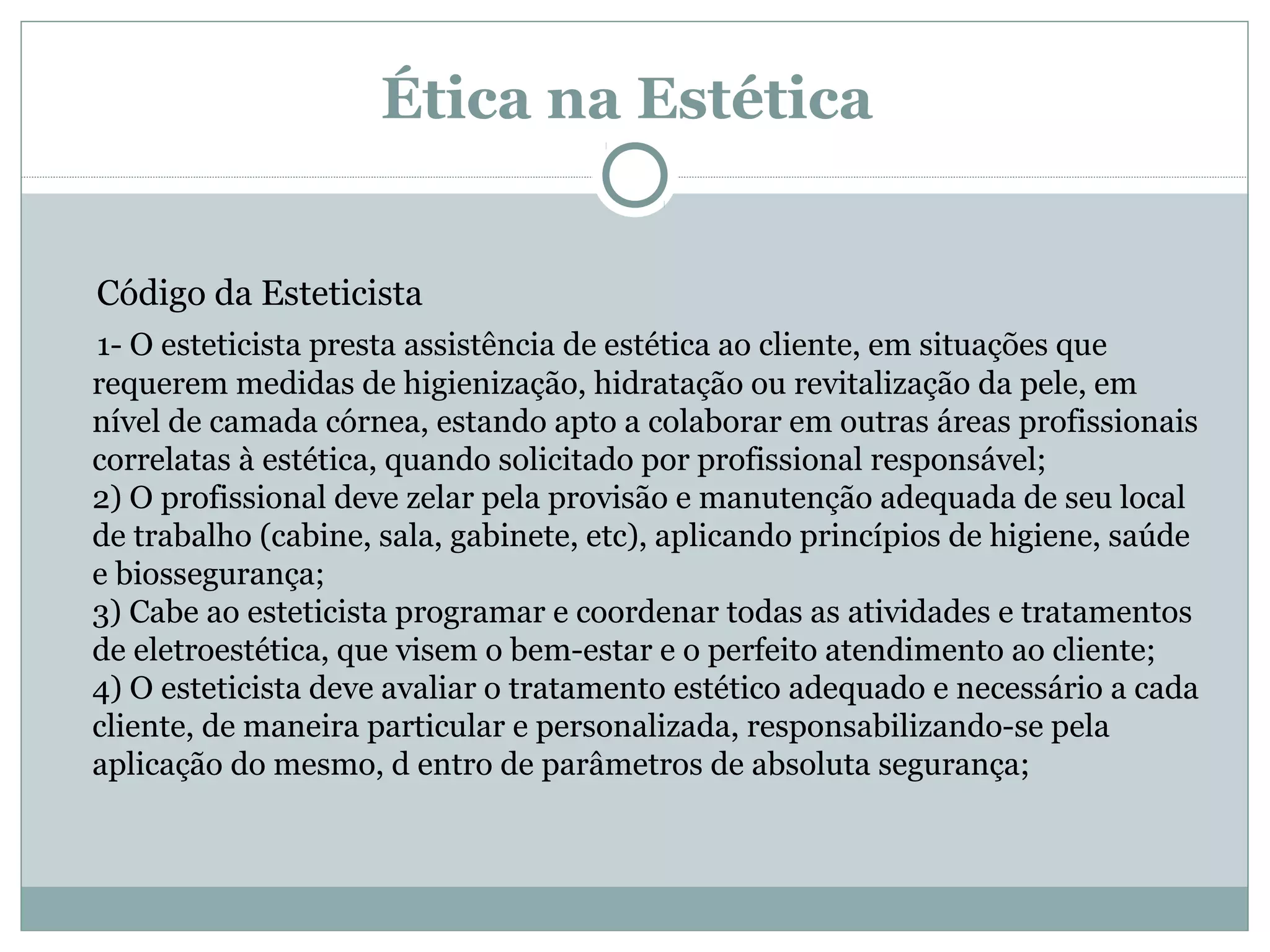 Ética na Estética

Código da Esteticista

1- O esteticista presta assistência de estética ao cliente, em situações que requerem medidas de higienização, hidratação ou revitalização da pele, em nível de camada córnea, estando apto a colaborar em outras áreas profissionais correlatas à estética, quando solicitado por profissional responsável;
2) O profissional deve zelar pela provisão e manutenção adequada de seu local de trabalho (cabine, sala, gabinete, etc), aplicando princípios de higiene, saúde e biossegurança;
3) Cabe ao esteticista programar e coordenar todas as atividades e tratamentos de eletroestética, que visem o bem-estar e o perfeito atendimento ao cliente;
4) O esteticista deve avaliar o tratamento estético adequado e necessário a cada cliente, de maneira particular e personalizada, responsabilizando-se pela aplicação do mesmo, d entro de parâmetros de absoluta segurança;